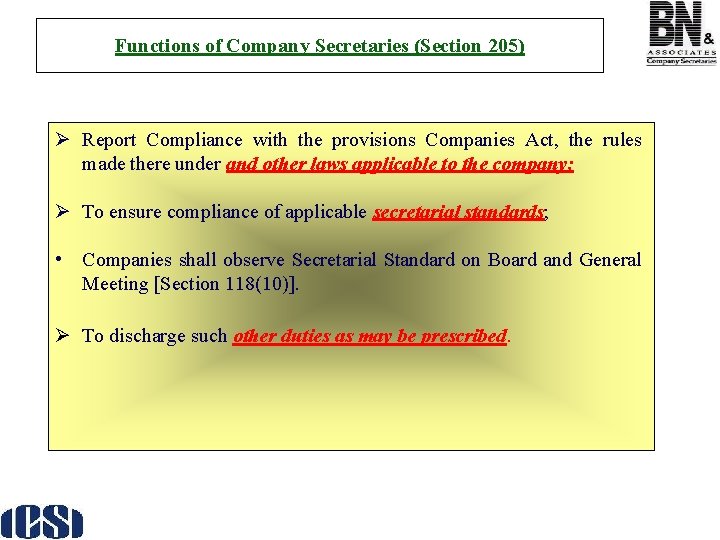 Functions of Company Secretaries (Section 205)

BN & ASSOCIATES Company Secretaries

➢ Report Compliance with the provisions Companies Act, the rules made there under and other laws applicable to the company;

➢ To ensure compliance of applicable secretarial standards;

• Companies shall observe Secretarial Standard on Board and General Meeting [Section 118(10)].

➢ To discharge such other duties as may be prescribed.

ICSI